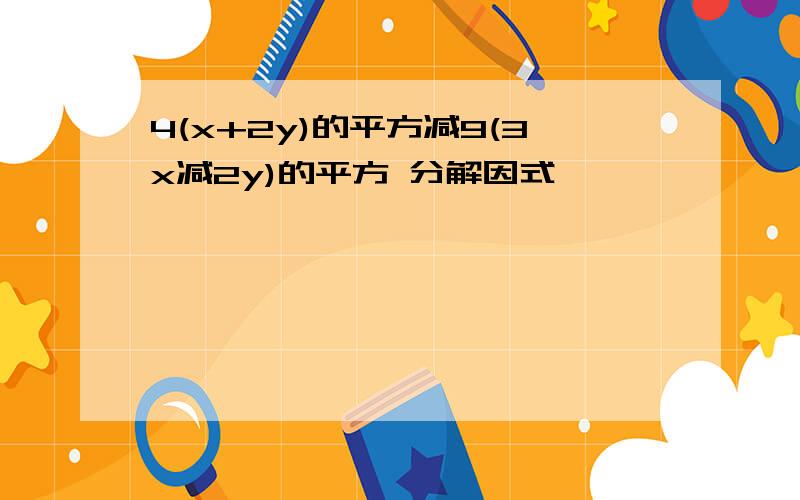 4(x+2y)的平方减9(3x减2y)的平方 分解因式